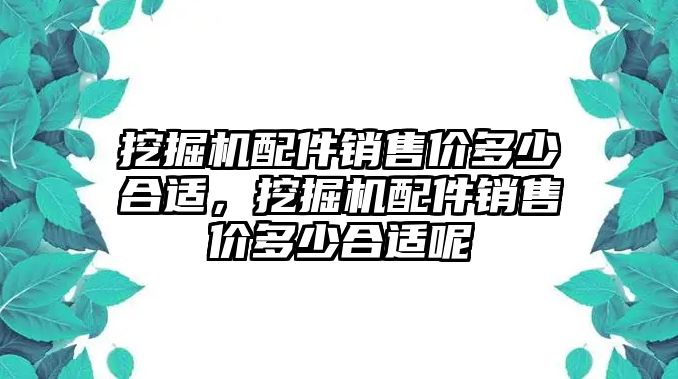 挖掘机配件销售价多少合适，挖掘机配件销售价多少合适呢